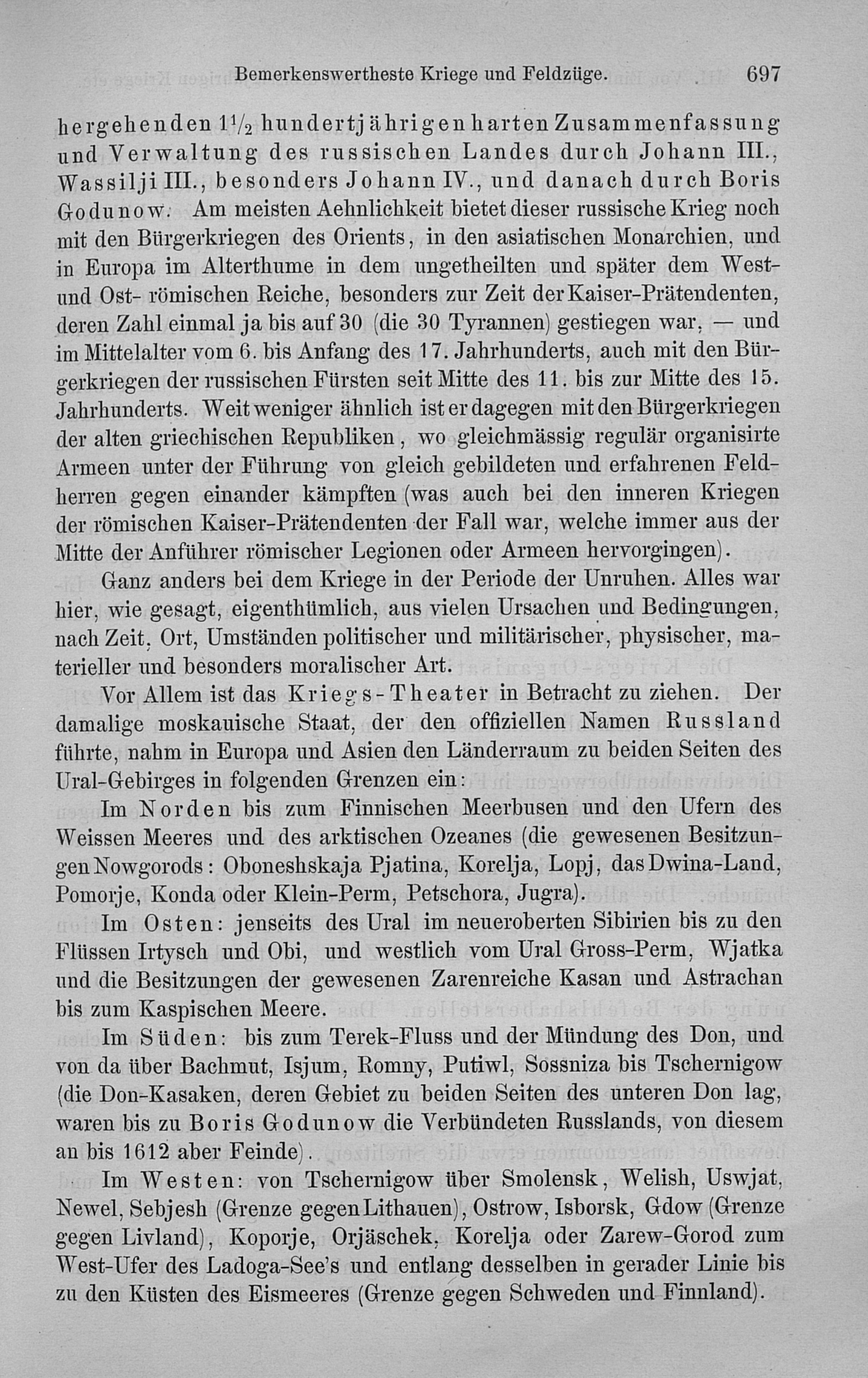 Bemerkenswertheste Kriege und Feldzüge. 697

hergehenden $1\frac{1}{2}$ hundertjährigen harten Zusammenfassung und Verwaltung des russischen Landes durch Johann III., Wassilji III., besonders Johann IV., und danach durch Boris Godunow. Am meisten Aehnlichkeit bietet dieser russische Krieg noch mit den Bürgerkriegen des Orients, in den asiatischen Monarchien, und in Europa im Alterthume in dem ungetheilten und später dem West- und Ost- römischen Reiche, besonders zur Zeit der Kaiser-Prätendenten, deren Zahl einmal ja bis auf 30 (die 30 Tyrannen) gestiegen war, — und im Mittelalter vom 6. bis Anfang des 17. Jahrhunderts, auch mit den Bürgerkriegen der russischen Fürsten seit Mitte des 11. bis zur Mitte des 15. Jahrhunderts. Weit weniger ähnlich ist er dagegen mit den Bürgerkriegen der alten griechischen Republiken, wo gleichmässig regulär organisirte Armeen unter der Führung von gleich gebildeten und erfahrenen Feldherren gegen einander kämpften (was auch bei den inneren Kriegen der römischen Kaiser-Prätendenten der Fall war, welche immer aus der Mitte der Anführer römischer Legionen oder Armeen hervorgingen).

Ganz anders bei dem Kriege in der Periode der Unruhen. Alles war hier, wie gesagt, eigenthümlich, aus vielen Ursachen und Bedingungen, nach Zeit, Ort, Umständen politischer und militärischer, physischer, materieller und besonders moralischer Art.

Vor Allem ist das Kriegs-Theater in Betracht zu ziehen. Der damalige moskauische Staat, der den offiziellen Namen Russland führte, nahm in Europa und Asien den Länderraum zu beiden Seiten des Ural-Gebirges in folgenden Grenzen ein:

Im Norden bis zum Finnischen Meerbusen und den Ufern des Weissen Meeres und des arktischen Ozeanes (die gewesenen Besitzungen Nowgorods: Oboneshskaja Pjatina, Korelja, Lopj, das Dwina-Land, Pomorje, Konda oder Klein-Perm, Petschora, Jugra).

Im Osten: jenseits des Ural im neueroberten Sibirien bis zu den Flüssen Irtysch und Obi, und westlich vom Ural Gross-Perm, Wjatka und die Besitzungen der gewesenen Zarenreiche Kasan und Astrachan bis zum Kaspischen Meere.

Im Süden: bis zum Terek-Fluss und der Mündung des Don, und von da über Bachmut, Isjum, Romny, Putiwl, Sossniza bis Tschernigow (die Don-Kasaken, deren Gebiet zu beiden Seiten des unteren Don lag, waren bis zu Boris Godunow die Verbündeten Russlands, von diesem an bis 1612 aber Feinde).

Im Westen: von Tschernigow über Smolensk, Welish, Uswjat, Newel, Sebjesh (Grenze gegen Lithauen), Ostrow, Isborsk, Gdow (Grenze gegen Livland), Koporje, Orjäschek, Korelja oder Zarew-Gorod zum West-Ufer des Ladoga-See's und entlang desselben in gerader Linie bis zu den Küsten des Eismeeres (Grenze gegen Schweden und Finnland).